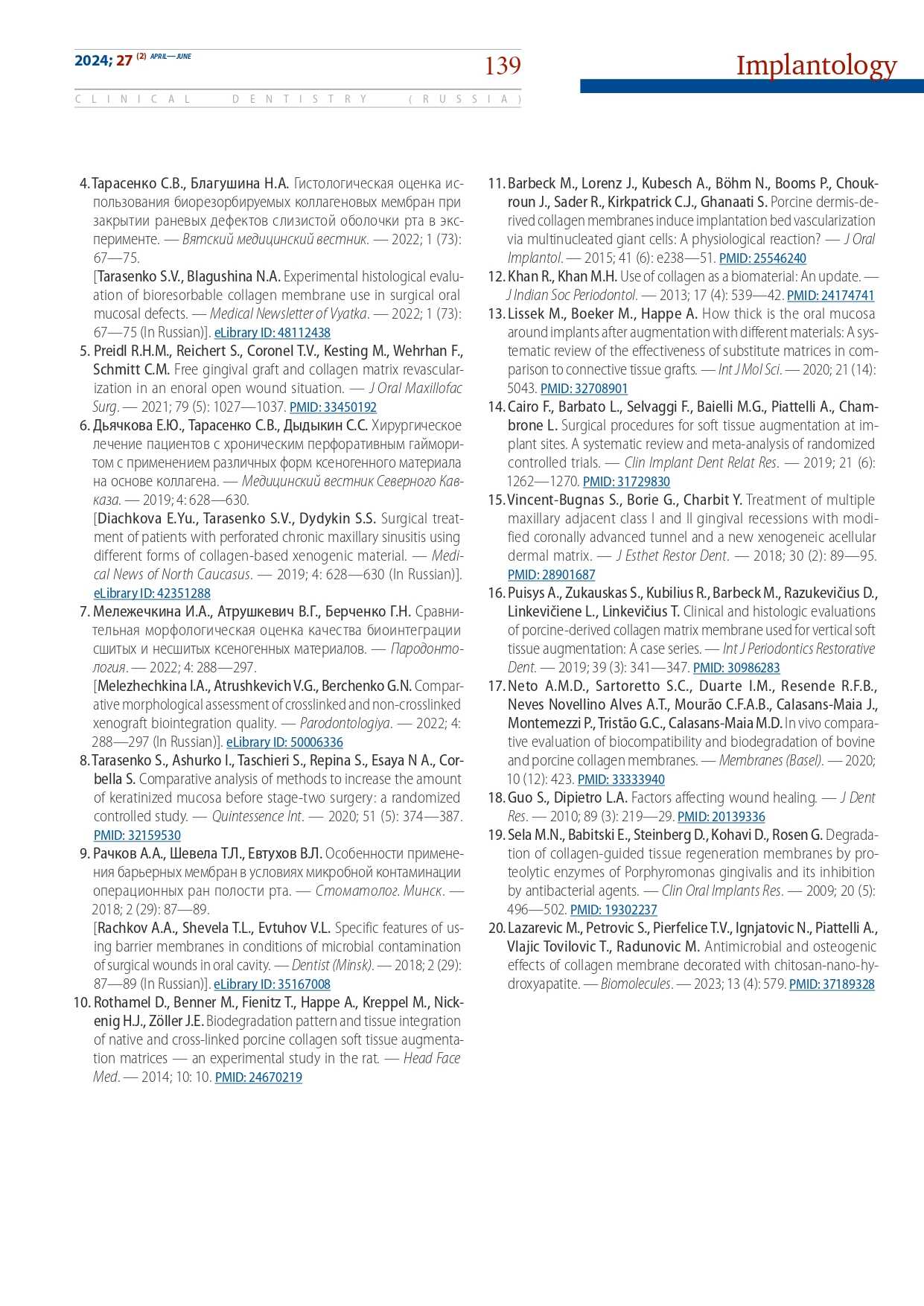 2024; 27 (2) APRIL—JUNE

139

Implantology

CLINICAL DENTISTRY (RUSSIA)

4. Тарасенко С.В., Благушина Н.А. Гистологическая оценка использования биорезорбируемых коллагеновых мембран при закрытии раневых дефектов слизистой оболочки рта в эксперименте. — Вятский медицинский вестник. — 2022; 1 (73): 67—75.
[Tarasenko S.V., Blagushina N.A. Experimental histological evaluation of bioresorbable collagen membrane use in surgical oral mucosal defects. — Medical Newsletter of Vyatka. — 2022; 1 (73): 67—75 (In Russian)]. eLibrary ID: 48112438

5. Preidl R.H.M., Reichert S., Coronel T.V., Kesting M., Wehrhan F., Schmitt C.M. Free gingival graft and collagen matrix revascularization in an enoral open wound situation. — J Oral Maxillofac Surg. — 2021; 79 (5): 1027—1037. PMID: 33450192

6. Дьячкова Е.Ю., Тарасенко С.В., Дыдыкин С.С. Хирургическое лечение пациентов с хроническим перфоративным гайморитом с применением различных форм ксеногенного материала на основе коллагена. — Медицинский вестник Северного Кавказа. — 2019; 4: 628—630.
[Diachkova E.Yu., Tarasenko S.V., Dydykin S.S. Surgical treatment of patients with perforated chronic maxillary sinusitis using different forms of collagen-based xenogenic material. — Medical News of North Caucasus. — 2019; 4: 628—630 (In Russian)]. eLibrary ID: 42351288

7. Мележечкина И.А., Атрушкевич В.Г., Берченко Г.Н. Сравнительная морфологическая оценка качества биоинтеграции сшитых и несшитых ксеногенных материалов. — Пародонтология. — 2022; 4: 288—297.
[Melezhechkina I.A., Atrushkevich V.G., Berchenko G.N. Comparative morphological assessment of crosslinked and non-crosslinked xenograft biointegration quality. — Parodontologiya. — 2022; 4: 288—297 (In Russian)]. eLibrary ID: 50006336

8. Tarasenko S., Ashurko I., Taschieri S., Repina S., Esaya N A., Corbella S. Comparative analysis of methods to increase the amount of keratinized mucosa before stage-two surgery: a randomized controlled study. — Quintessence Int. — 2020; 51 (5): 374—387. PMID: 32159530

9. Рачков А.А., Шевела Т.Л., Евтухов В.Л. Особенности применения барьерных мембран в условиях микробной контаминации операционных ран полости рта. — Стоматолог. Минск. — 2018; 2 (29): 87—89.
[Rachkov A.A., Shevela T.L., Evtuhov V.L. Specific features of using barrier membranes in conditions of microbial contamination of surgical wounds in oral cavity. — Dentist (Minsk). — 2018; 2 (29): 87—89 (In Russian)]. eLibrary ID: 35167008

10. Rothamel D., Benner M., Fienitz T., Happe A., Kreppel M., Nickenig H.J., Zöller J.E. Biodegradation pattern and tissue integration of native and cross-linked porcine collagen soft tissue augmentation matrices — an experimental study in the rat. — Head Face Med. — 2014; 10: 10. PMID: 24670219

11. Barbeck M., Lorenz J., Kubesch A., Böhm N., Booms P., Choukroun J., Sader R., Kirkpatrick C.J., Ghanaati S. Porcine dermis-derived collagen membranes induce implantation bed vascularization via multinucleated giant cells: A physiological reaction? — J Oral Implantol. — 2015; 41 (6): e238—51. PMID: 25546240

12. Khan R., Khan M.H. Use of collagen as a biomaterial: An update. — J Indian Soc Periodontol. — 2013; 17 (4): 539—42. PMID: 24174741

13. Lissek M., Boeker M., Happe A. How thick is the oral mucosa around implants after augmentation with different materials: A systematic review of the effectiveness of substitute matrices in comparison to connective tissue grafts. — Int J Mol Sci. — 2020; 21 (14): 5043. PMID: 32708901

14. Cairo F., Barbato L., Selvaggi F., Baielli M.G., Piattelli A., Chambrone L. Surgical procedures for soft tissue augmentation at implant sites. A systematic review and meta-analysis of randomized controlled trials. — Clin Implant Dent Relat Res. — 2019; 21 (6): 1262—1270. PMID: 31729830

15. Vincent-Bugnas S., Borie G., Charbit Y. Treatment of multiple maxillary adjacent class I and II gingival recessions with modified coronally advanced tunnel and a new xenogeneic acellular dermal matrix. — J Esthet Restor Dent. — 2018; 30 (2): 89—95. PMID: 28901687

16. Puisys A., Zukauskas S., Kubilius R., Barbeck M., Razukevičius D., Linkevičiene L., Linkevičius T. Clinical and histologic evaluations of porcine-derived collagen matrix membrane used for vertical soft tissue augmentation: A case series. — Int J Periodontics Restorative Dent. — 2019; 39 (3): 341—347. PMID: 30986283

17. Neto A.M.D., Sartoretto S.C., Duarte I.M., Resende R.F.B., Neves Novellino Alves A.T., Mourão C.F.A.B., Calasans-Maia J., Montemezzi P., Tristão G.C., Calasans-Maia M.D. In vivo comparative evaluation of biocompatibility and biodegradation of bovine and porcine collagen membranes. — Membranes (Basel). — 2020; 10 (12): 423. PMID: 33333940

18. Guo S., Dipietro L.A. Factors affecting wound healing. — J Dent Res. — 2010; 89 (3): 219—29. PMID: 20139336

19. Sela M.N., Babitski E., Steinberg D., Kohavi D., Rosen G. Degradation of collagen-guided tissue regeneration membranes by proteolytic enzymes of Porphyromonas gingivalis and its inhibition by antibacterial agents. — Clin Oral Implants Res. — 2009; 20 (5): 496—502. PMID: 19302237

20. Lazarevic M., Petrovic S., Pierfelice T.V., Ignjatovic N., Piattelli A., Vlajic Tovilovic T., Radunovic M. Antimicrobial and osteogenic effects of collagen membrane decorated with chitosan-nano-hydroxyapatite. — Biomolecules. — 2023; 13 (4): 579. PMID: 37189328